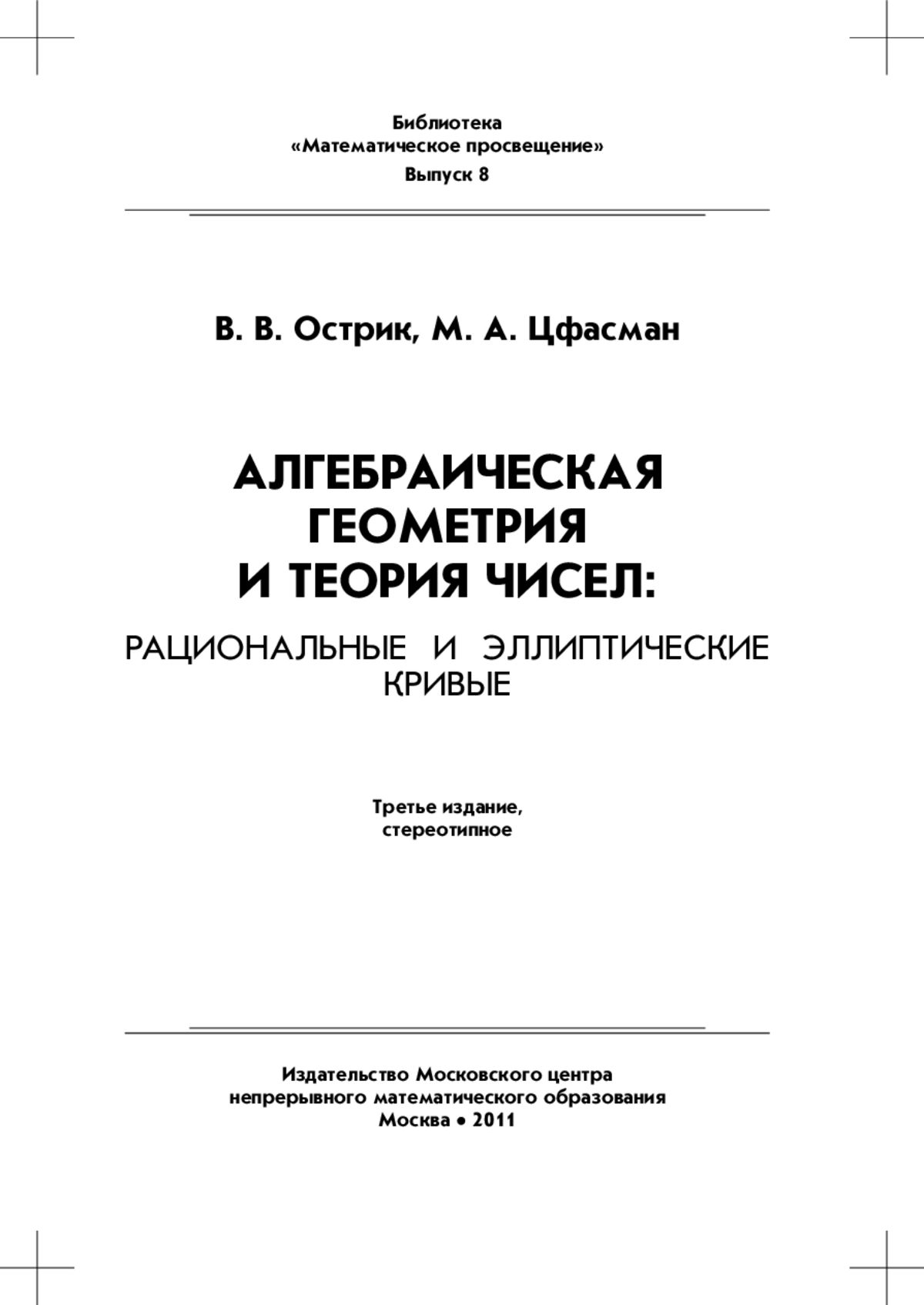 Библиотека
«Математическое просвещение»
Выпуск 8

В. В. Острик, М. А. Цфасман

АЛГЕБРАИЧЕСКАЯ ГЕОМЕТРИЯ И ТЕОРИЯ ЧИСЕЛ:

РАЦИОНАЛЬНЫЕ И ЭЛЛИПТИЧЕСКИЕ КРИВЫЕ

Третье издание, стереотипное

Издательство Московского центра
непрерывного математического образования
Москва • 2011